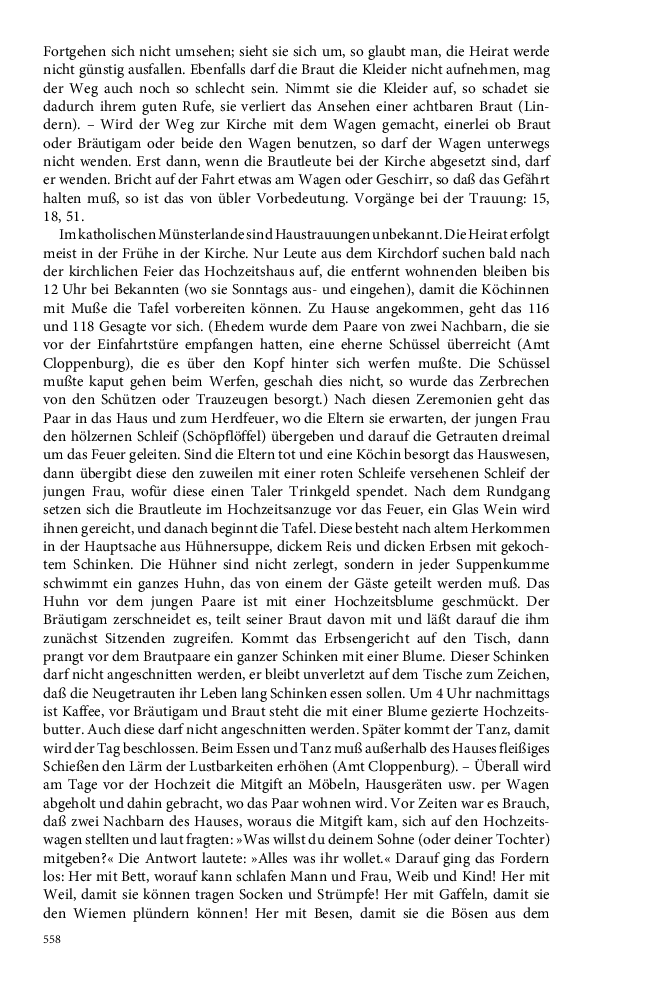 Fortgehen sich nicht umsehen; sieht sie sich um, so glaubt man, die Heirat werde nicht günstig ausfallen. Ebenfalls darf die Braut die Kleider nicht aufnehmen, mag der Weg auch noch so schlecht sein. Nimmt sie die Kleider auf, so schadet sie dadurch ihrem guten Rufe, sie verliert das Ansehen einer achtbaren Braut (Lindern). – Wird der Weg zur Kirche mit dem Wagen gemacht, einerlei ob Braut oder Bräutigam oder beide den Wagen benutzen, so darf der Wagen unterwegs nicht wenden. Erst dann, wenn die Brautleute bei der Kirche abgesetzt sind, darf er wenden. Bricht auf der Fahrt etwas am Wagen oder Geschirr, so daß das Gefährt halten muß, so ist das von übler Vorbedeutung. Vorgänge bei der Trauung: 15, 18, 51.

Im katholischen Münsterlande sind Haustrauungen unbekannt. Die Heirat erfolgt meist in der Frühe in der Kirche. Nur Leute aus dem Kirchdorf suchen bald nach der kirchlichen Feier das Hochzeitshaus auf, die entfernt wohnenden bleiben bis 12 Uhr bei Bekannten (wo sie Sonntags aus- und eingehen), damit die Köchinnen mit Muße die Tafel vorbereiten können. Zu Hause angekommen, geht das 116 und 118 Gesagte vor sich. (Ehedem wurde dem Paare von zwei Nachbarn, die sie vor der Einfahrtstüre empfangen hatten, eine eherne Schüssel überreicht (Amt Cloppenburg), die es über den Kopf hinter sich werfen mußte. Die Schüssel mußte kaput gehen beim Werfen, geschah dies nicht, so wurde das Zerbrechen von den Schützen oder Trauzeugen besorgt.) Nach diesen Zeremonien geht das Paar in das Haus und zum Herdfeuer, wo die Eltern sie erwarten, der jungen Frau den hölzernen Schleif (Schöpflöffel) übergeben und darauf die Getrauten dreimal um das Feuer geleiten. Sind die Eltern tot und eine Köchin besorgt das Hauswesen, dann übergibt diese den zuweilen mit einer roten Schleife versehenen Schleif der jungen Frau, wofür diese einen Taler Trinkgeld spendet. Nach dem Rundgang setzen sich die Brautleute im Hochzeitsanzuge vor das Feuer, ein Glas Wein wird ihnen gereicht, und danach beginnt die Tafel. Diese besteht nach altem Herkommen in der Hauptsache aus Hühnersuppe, dickem Reis und dicken Erbsen mit gekochtem Schinken. Die Hühner sind nicht zerlegt, sondern in jeder Suppenkumme schwimmt ein ganzes Huhn, das von einem der Gäste geteilt werden muß. Das Huhn vor dem jungen Paare ist mit einer Hochzeitsblume geschmückt. Der Bräutigam zerschneidet es, teilt seiner Braut davon mit und läßt darauf die ihm zunächst Sitzenden zugreifen. Kommt das Erbsengericht auf den Tisch, dann prangt vor dem Brautpaare ein ganzer Schinken mit einer Blume. Dieser Schinken darf nicht angeschnitten werden, er bleibt unverletzt auf dem Tische zum Zeichen, daß die Neugetrauten ihr Leben lang Schinken essen sollen. Um 4 Uhr nachmittags ist Kaffee, vor Bräutigam und Braut steht die mit einer Blume gezierte Hochzeitsbutter. Auch diese darf nicht angeschnitten werden. Später kommt der Tanz, damit wird der Tag beschlossen. Beim Essen und Tanz muß außerhalb des Hauses fleißiges Schießen den Lärm der Lustbarkeiten erhöhen (Amt Cloppenburg). – Überall wird am Tage vor der Hochzeit die Mitgift an Möbeln, Hausgeräten usw. per Wagen abgeholt und dahin gebracht, wo das Paar wohnen wird. Vor Zeiten war es Brauch, daß zwei Nachbarn des Hauses, woraus die Mitgift kam, sich auf den Hochzeitswagen stellten und laut fragten: »Was willst du deinem Sohne (oder deiner Tochter) mitgeben?« Die Antwort lautete: »Alles was ihr wollet.« Darauf ging das Fordern los: Her mit Bett, worauf kann schlafen Mann und Frau, Weib und Kind! Her mit Weil, damit sie können tragen Socken und Strümpfe! Her mit Gaffeln, damit sie den Wiemen plündern können! Her mit Besen, damit sie die Bösen aus dem

558